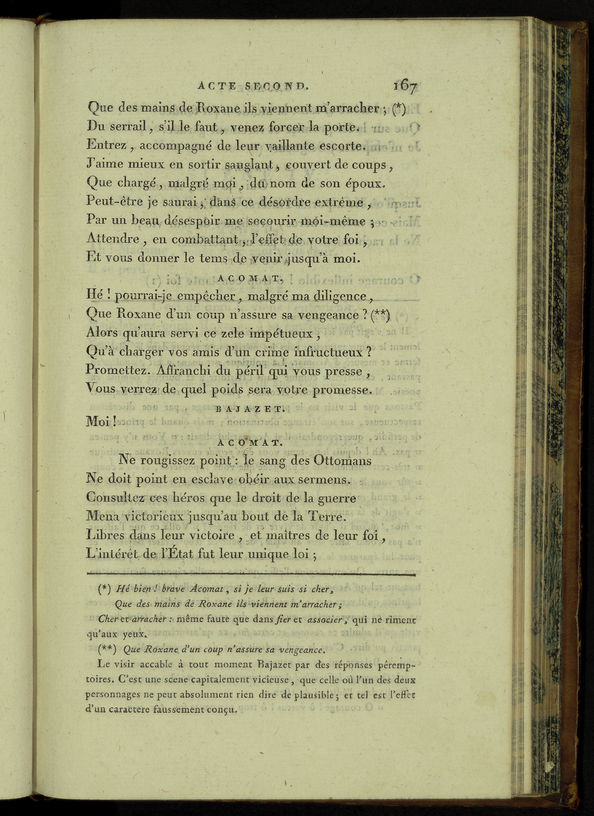 ACTE SECOND. 167

Que des mains de Roxane ils viennent m'arracher ; (*)
Du serrail, s'il le faut, venez forcer la porte.
Entrez, accompagné de leur vaillante escorte.
J'aime mieux en sortir sanglant, couvert de coups,
Que chargé, malgré moi, du nom de son époux.
Peut-être je saurai, dans ce désordre extrême,
Par un beau désespoir me secourir moi-même ;
Attendre, en combattant, l'effet de votre foi,
Et vous donner le tems de venir jusqu'à moi.

ACOMAT.

Hé ! pourrai-je empêcher, malgré ma diligence,
Que Roxane d'un coup n'assure sa vengeance ? (**)
Alors qu'aura servi ce zele impétueux,
Qu'à charger vos amis d'un crime infructueux ?
Promettez. Affranchi du péril qui vous presse,
Vous verrez de quel poids sera votre promesse.

BAJAZET.

Moi !

ACOMAT.

Ne rougissez point : le sang des Ottomans
Ne doit point en esclave obéir aux sermens.
Consultez ces héros que le droit de la guerre
Mena victorieux jusqu'au bout de la Terre.
Libres dans leur victoire, et maîtres de leur foi,
L'intérêt de l'État fut leur unique loi ;

(*) Hé bien ! brave Acomat, si je leur suis si cher,
Que des mains de Roxane ils viennent m'arracher ;
Cher et arracher : même faute que dans fier et associer, qui ne riment qu'aux yeux.
(**) Que Roxane d'un coup n'assure sa vengeance.
Le visir accable à tout moment Bajazet par des réponses péremptoires. C'est une scene capitalement vicieuse, que celle où l'un des deux personnages ne peut absolument rien dire de plausible ; et tel est l'effet d'un caractere faussement conçu.